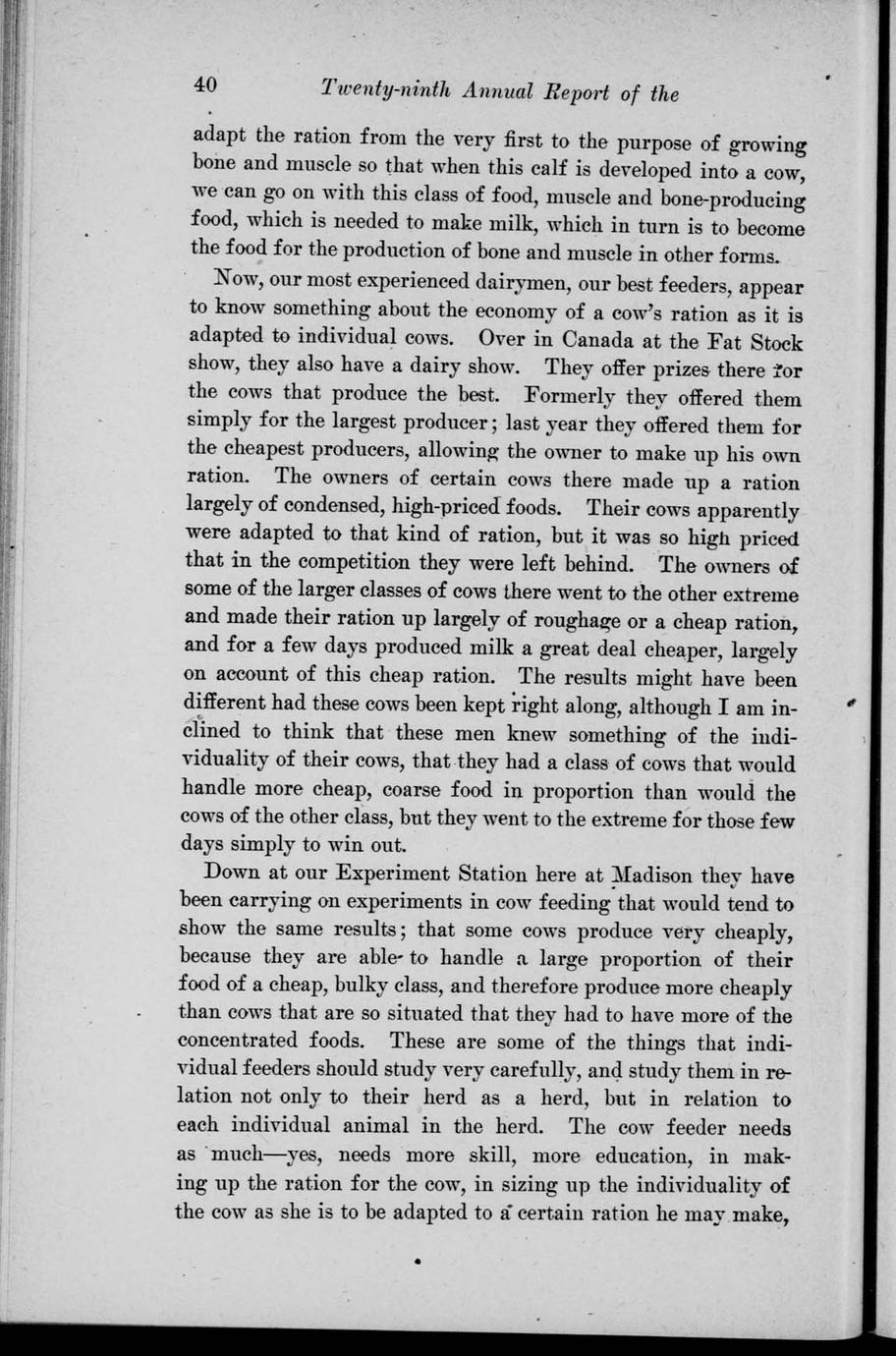 40 Twenty-ninth Annual Report of the

adapt the ration from the very first to the purpose of growing bone and muscle so that when this calf is developed into a cow, we can go on with this class of food, muscle and bone-producing food, which is needed to make milk, which in turn is to become the food for the production of bone and muscle in other forms.

Now, our most experienced dairymen, our best feeders, appear to know something about the economy of a cow's ration as it is adapted to individual cows. Over in Canada at the Fat Stock show, they also have a dairy show. They offer prizes there for the cows that produce the best. Formerly they offered them simply for the largest producer; last year they offered them for the cheapest producers, allowing the owner to make up his own ration. The owners of certain cows there made up a ration largely of condensed, high-priced foods. Their cows apparently were adapted to that kind of ration, but it was so high priced that in the competition they were left behind. The owners of some of the larger classes of cows there went to the other extreme and made their ration up largely of roughage or a cheap ration, and for a few days produced milk a great deal cheaper, largely on account of this cheap ration. The results might have been different had these cows been kept right along, although I am inclined to think that these men knew something of the individuality of their cows, that they had a class of cows that would handle more cheap, coarse food in proportion than would the cows of the other class, but they went to the extreme for those few days simply to win out.

Down at our Experiment Station here at Madison they have been carrying on experiments in cow feeding that would tend to show the same results; that some cows produce very cheaply, because they are able to handle a large proportion of their food of a cheap, bulky class, and therefore produce more cheaply than cows that are so situated that they had to have more of the concentrated foods. These are some of the things that individual feeders should study very carefully, and study them in relation not only to their herd as a herd, but in relation to each individual animal in the herd. The cow feeder needs as much—yes, needs more skill, more education, in making up the ration for the cow, in sizing up the individuality of the cow as she is to be adapted to a certain ration he may make,